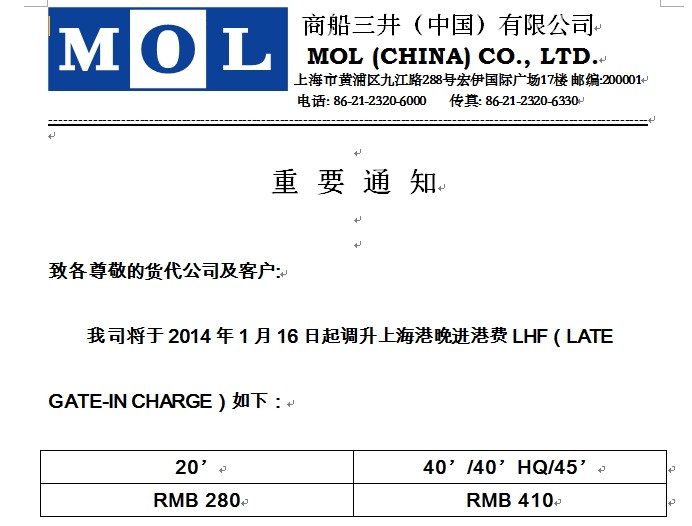 MOL

商船三井（中国）有限公司
MOL (CHINA) CO., LTD.
上海市黄浦区九江路288号宏伊国际广场17楼 邮编:200001
电话: 86-21-2320-6000 传真: 86-21-2320-6330

重 要 通 知

致各尊敬的货代公司及客户:

我司将于 2014 年 1 月 16 日起调升上海港晚进港费 LHF ( LATE GATE-IN CHARGE ) 如下：

| 20’ | 40’/40’HQ/45’ |
|---|---|
| RMB 280 | RMB 410 |